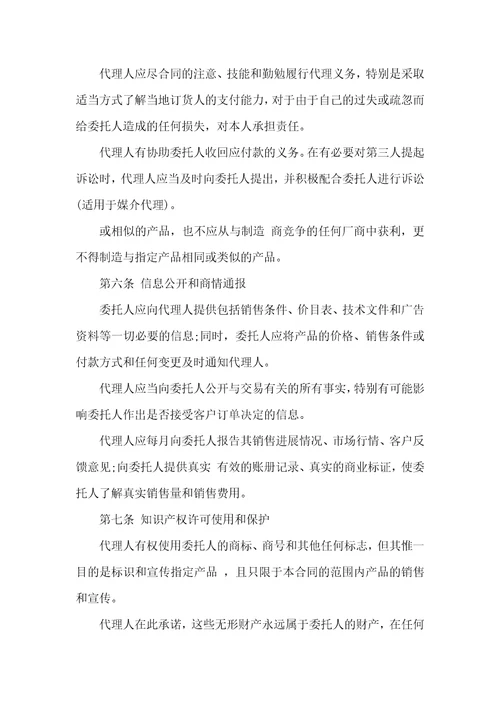 代理人应尽合同的注意、技能和勤勉履行代理义务，特别是采取适当方式了解当地订货人的支付能力，对于由于自己的过失或疏忽而给委托人造成的任何损失，对本人承担责任。

代理人有协助委托人收回应付款的义务。在有必要对第三人提起诉讼时，代理人应当及时向委托人提出，并积极配合委托人进行诉讼(适用于媒介代理)。

或相似的产品，也不应从与制造 商竞争的任何厂商中获利，更不得制造与指定产品相同或类似的产品。

第六条 信息公开和商情通报

委托人应向代理人提供包括销售条件、价目表、技术文件和广告资料等一切必要的信息;同时，委托人应将产品的价格、销售条件或付款方式和任何变更及时通知代理人。

代理人应当向委托人公开与交易有关的所有事实，特别有可能影响委托人作出是否接受客户订单决定的信息。

代理人应每月向委托人报告其销售进展情况、市场行情、客户反馈意见;向委托人提供真实 有效的账册记录、真实的商业标证，使委托人了解真实销售量和销售费用。

第七条 知识产权许可使用和保护

代理人有权使用委托人的商标、商号和其他任何标志，但其惟一目的是标识和宣传指定产品 ，且只限于本合同的范围内产品的销售和宣传。

代理人在此承诺，这些无形财产永远属于委托人的财产，在任何